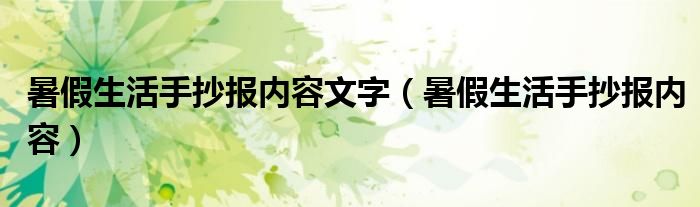 暑假生活手抄报内容文字（暑假生活手抄报内容）